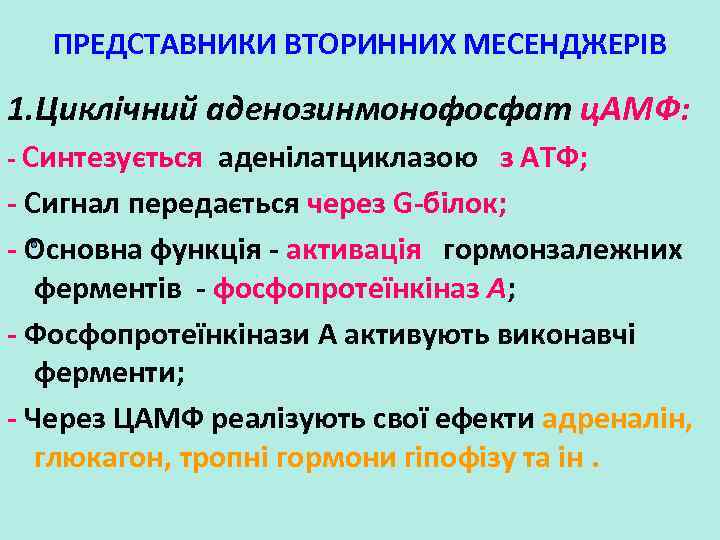 ПРЕДСТАВНИКИ ВТОРИННИХ МЕСЕНДЖЕРІВ

1.Циклічний аденозинмонофосфат цАМФ:

- Синтезується аденілатциклазою з АТФ;

- Сигнал передається через G-білок;

- Основна функція - активація гормонзалежних ферментів - фосфопротеїнкіназ А;

- Фосфопротеїнкінази А активують виконавчі ферменти;

- Через ЦАМФ реалізують свої ефекти адреналін, глюкагон, тропні гормони гіпофізу та ін .